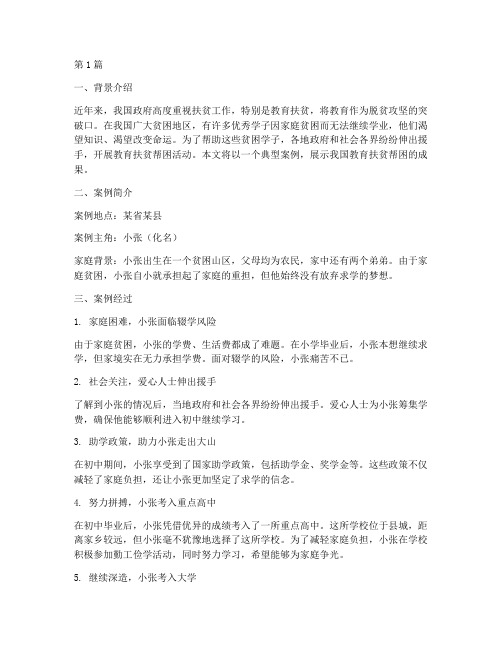 第1篇

一、背景介绍

近年来，我国政府高度重视扶贫工作，特别是教育扶贫，将教育作为脱贫攻坚的突破口。在我国广大贫困地区，有许多优秀学子因家庭贫困而无法继续学业，他们渴望知识、渴望改变命运。为了帮助这些贫困学子，各地政府和社会各界纷纷伸出援手，开展教育扶贫帮困活动。本文将以一个典型案例，展示我国教育扶贫帮困的成果。

二、案例简介

案例地点：某省某县

案例主角：小张（化名）

家庭背景：小张出生在一个贫困山区，父母均为农民，家中还有两个弟弟。由于家庭贫困，小张自小就承担起了家庭的重担，但他始终没有放弃求学的梦想。

三、案例经过

1. 家庭困难，小张面临辍学风险

由于家庭贫困，小张的学费、生活费都成了难题。在小学毕业后，小张本想继续求学，但家境实在无力承担学费。面对辍学的风险，小张痛苦不已。

2. 社会关注，爱心人士伸出援手

了解到小张的情况后，当地政府和社会各界纷纷伸出援手。爱心人士为小张筹集学费，确保他能够顺利进入初中继续学习。

3. 助学政策，助力小张走出大山

在初中期间，小张享受到了国家助学政策，包括助学金、奖学金等。这些政策不仅减轻了家庭负担，还让小张更加坚定了求学的信念。

4. 努力拼搏，小张考入重点高中

在初中毕业后，小张凭借优异的成绩考入了一所重点高中。这所学校位于县城，距离家乡较远，但小张毫不犹豫地选择了这所学校。为了减轻家庭负担，小张在学校积极参加勤工俭学活动，同时努力学习，希望能够为家庭争光。

5. 继续深造，小张考入大学